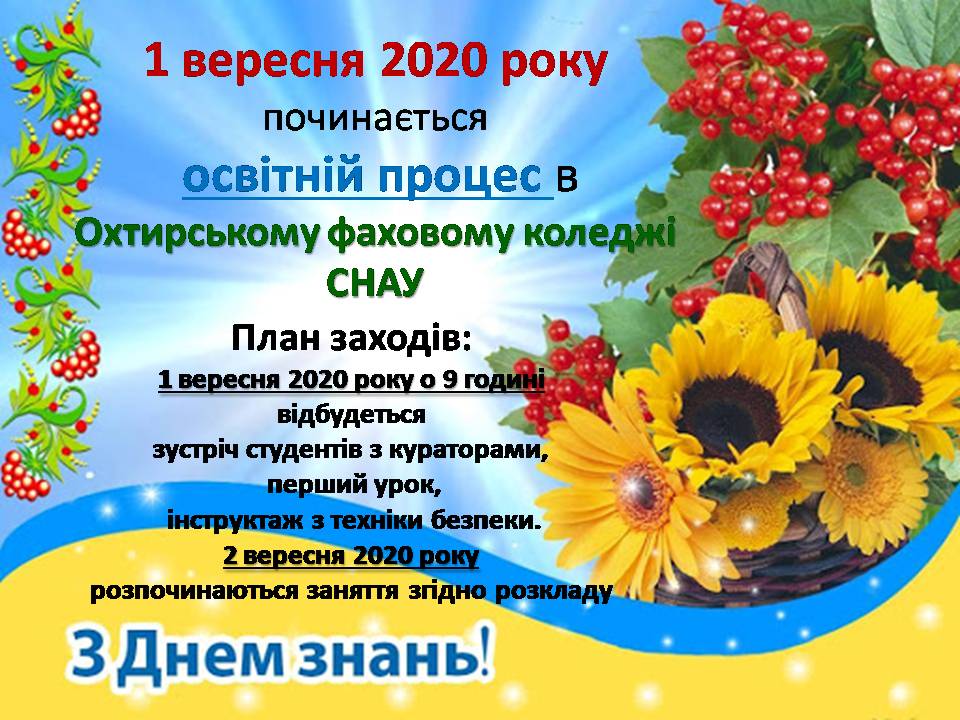 1 вересня 2020 року

починається

освітній процес в

Охтирському фаховому коледжі СНАУ

План заходів:

1 вересня 2020 року о 9 годині

відбудеться

зустріч студентів з кураторами,

перший урок,

інструктаж з техніки безпеки.

2 вересня 2020 року

розпочинаються заняття згідно розкладу

З Днем знань!